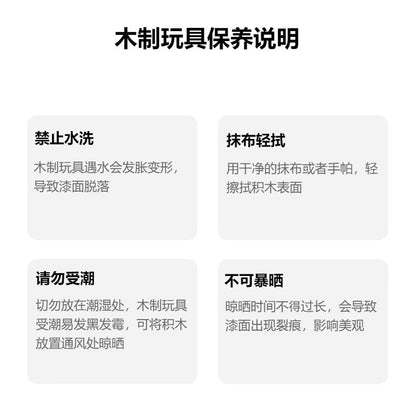 木制玩具保养说明

禁止水洗

木制玩具遇水会发胀变形，导致漆面脱落

抹布轻拭

用干净的抹布或者手帕，轻擦拭积木表面

请勿受潮

切勿放在潮湿处，木制玩具受潮易发黑发霉，可将积木放置通风处晾晒

不可暴晒

晾晒时间不得过长，会导致漆面出现裂痕，影响美观